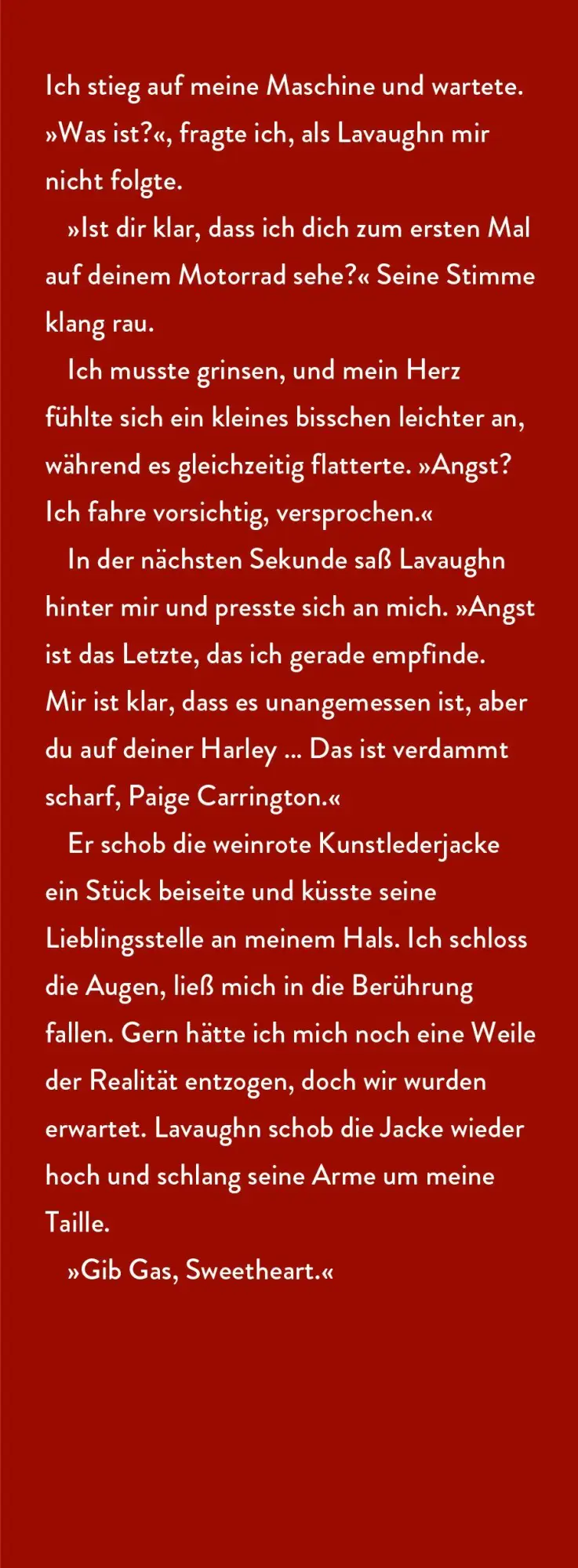 Ich stieg auf meine Maschine und wartete. »Was ist?«, fragte ich, als Lavaughn mir nicht folgte.

»Ist dir klar, dass ich dich zum ersten Mal auf deinem Motorrad sehe?« Seine Stimme klang rau.

Ich musste grinsen, und mein Herz fühlte sich ein kleines bisschen leichter an, während es gleichzeitig flatterte. »Angst? Ich fahre vorsichtig, versprochen.«

In der nächsten Sekunde saß Lavaughn hinter mir und presste sich an mich. »Angst ist das Letzte, das ich gerade empfinde. Mir ist klar, dass es unangemessen ist, aber du auf deiner Harley ... Das ist verdammt scharf, Paige Carrington.«

Er schob die weinrote Kunstlederjacke ein Stück beiseite und küsste seine Lieblingsstelle an meinem Hals. Ich schloss die Augen, ließ mich in die Berührung fallen. Gern hätte ich mich noch eine Weile der Realität entzogen, doch wir wurden erwartet. Lavaughn schob die Jacke wieder hoch und schlang seine Arme um meine Taille.

»Gib Gas, Sweetheart.«